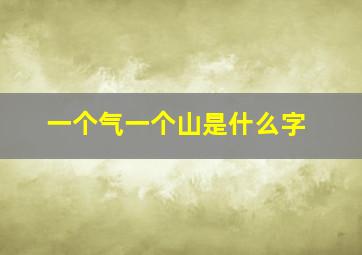 一个气一个山是什么字